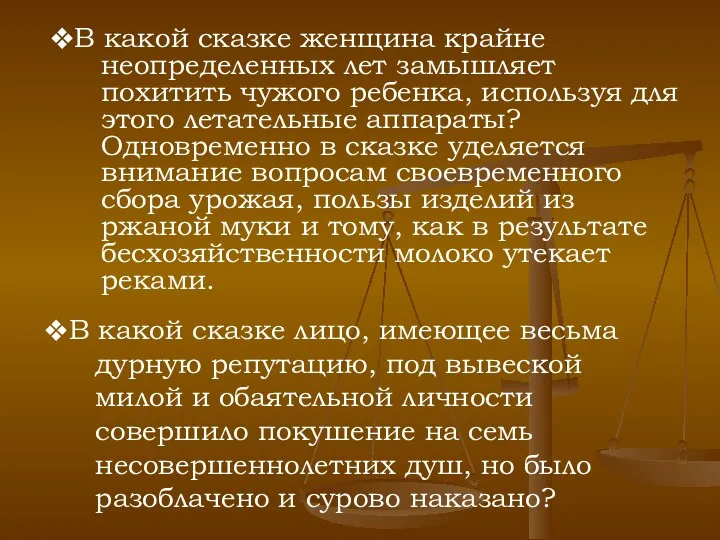 ❖В какой сказке женщина крайне неопределенных лет замышляет похитить чужого ребенка, используя для этого летательные аппараты? Одновременно в сказке уделяется внимание вопросам своевременного сбора урожая, пользы изделий из ржаной муки и тому, как в результате бесхозяйственности молоко утекает реками.

❖В какой сказке лицо, имеющее весьма дурную репутацию, под вывеской милой и обаятельной личности совершило покушение на семь несовершеннолетних душ, но было разоблачено и сурово наказано?